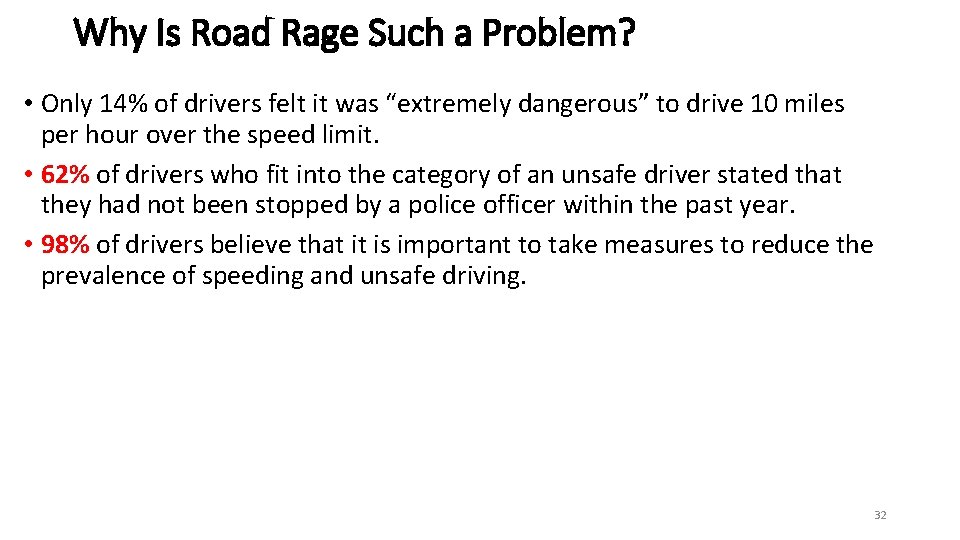 Why Is Road Rage Such a Problem?

• Only 14% of drivers felt it was “extremely dangerous” to drive 10 miles per hour over the speed limit.
• 62% of drivers who fit into the category of an unsafe driver stated that they had not been stopped by a police officer within the past year.
• 98% of drivers believe that it is important to take measures to reduce the prevalence of speeding and unsafe driving.

32